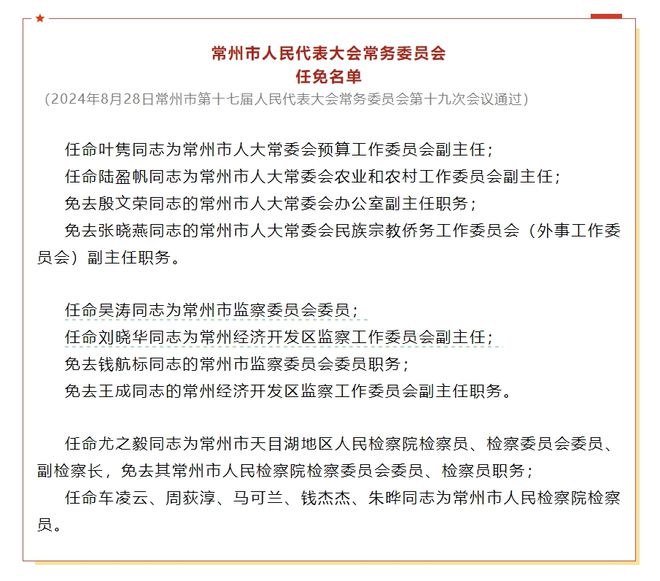 常州市人民代表大会常务委员会
任免名单
（2024年8月28日常州市第十七届人民代表大会常务委员会第十九次会议通过）

任命叶隽同志为常州市人大常委会预算工作委员会副主任；
任命陆盈帆同志为常州市人大常委会农业和农村工作委员会副主任；
免去殷文荣同志的常州市人大常委会办公室副主任职务；
免去张晓燕同志的常州市人大常委会民族宗教侨务工作委员会（外事工作委员会）副主任职务。

任命吴涛同志为常州市监察委员会委员；
任命刘晓华同志为常州经济开发区监察工作委员会副主任；
免去钱航标同志的常州市监察委员会委员职务；
免去王成同志的常州经济开发区监察工作委员会副主任职务。

任命尤之毅同志为常州市天目湖地区人民检察院检察员、检察委员会委员、副检察长，免去其常州市人民检察院检察委员会委员、检察员职务；
任命车凌云、周荻淳、马可兰、钱杰杰、朱晔同志为常州市人民检察院检察员。